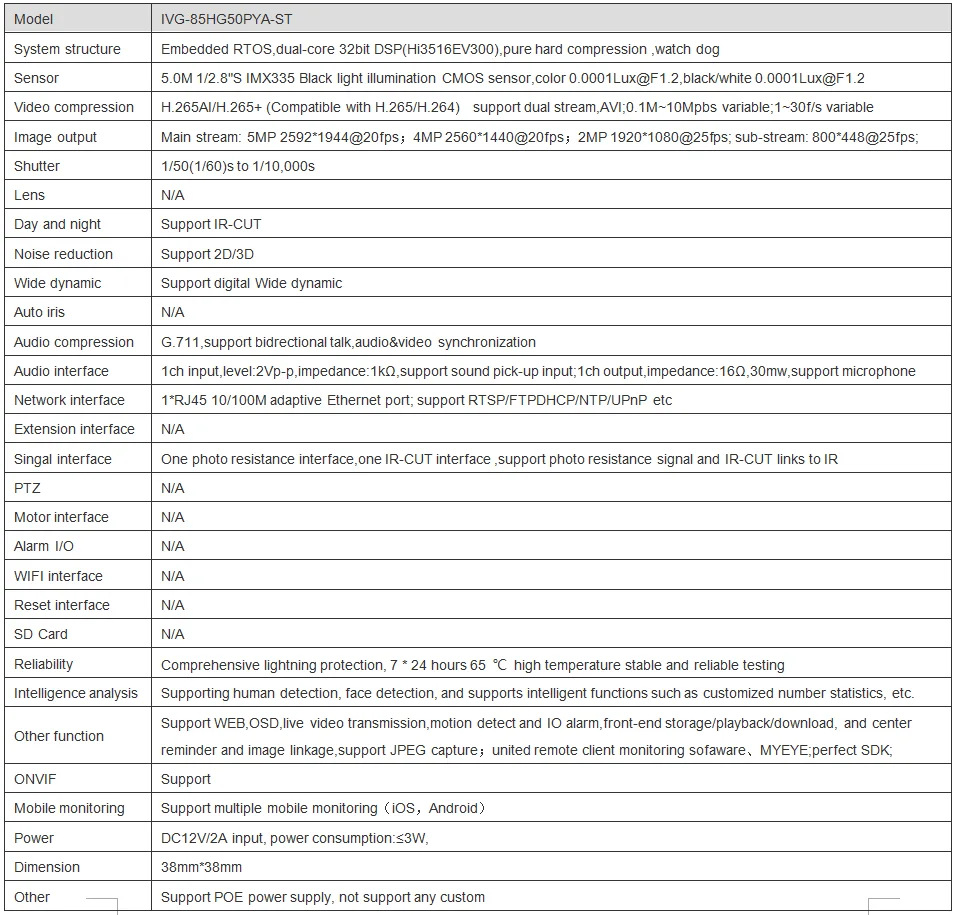 | Model | IVG-85HG50PYA-ST |
|---|---|
| System structure | Embedded RTOS,dual-core 32bit DSP(Hi3516EV300),pure hard compression ,watch dog |
| Sensor | 5.0M 1/2.8"S IMX335 Black light illumination CMOS sensor,color 0.0001Lux@F1.2,black/white 0.0001Lux@F1.2 |
| Video compression | H.265AI/H.265+ (Compatible with H.265/H.264) support dual stream,AVI;0.1M~10Mpbs variable;1~30f/s variable |
| Image output | Main stream: 5MP 2592*1944@20fps；4MP 2560*1440@20fps；2MP 1920*1080@25fps; sub-stream: 800*448@25fps; |
| Shutter | 1/50(1/60)s to 1/10,000s |
| Lens | N/A |
| Day and night | Support IR-CUT |
| Noise reduction | Support 2D/3D |
| Wide dynamic | Support digital Wide dynamic |
| Auto iris | N/A |
| Audio compression | G.711,support bidrectional talk,audio&video synchronization |
| Audio interface | 1ch input,level:2Vp-p,impedance:1kΩ,support sound pick-up input;1ch output,impedance:16Ω,30mw,support microphone |
| Network interface | 1*RJ45 10/100M adaptive Ethernet port; support RTSP/FTPDHCP/NTP/UPnP etc |
| Extension interface | N/A |
| Singal interface | One photo resistance interface,one IR-CUT interface ,support photo resistance signal and IR-CUT links to IR |
| PTZ | N/A |
| Motor interface | N/A |
| Alarm I/O | N/A |
| WIFI interface | N/A |
| Reset interface | N/A |
| SD Card | N/A |
| Reliability | Comprehensive lightning protection, 7 * 24 hours 65 ℃ high temperature stable and reliable testing |
| Intelligence analysis | Supporting human detection, face detection, and supports intelligent functions such as customized number statistics, etc. |
| Other function | Support WEB,OSD,live video transmission,motion detect and IO alarm,front-end storage/playback/download, and center reminder and image linkage,support JPEG capture；united remote client monitoring sofaware、MYEYE;perfect SDK; |
| ONVIF | Support |
| Mobile monitoring | Support multiple mobile monitoring（iOS，Android） |
| Power | DC12V/2A input, power consumption:≤3W, |
| Dimension | 38mm*38mm |
| Other | Support POE power supply, not support any custom |